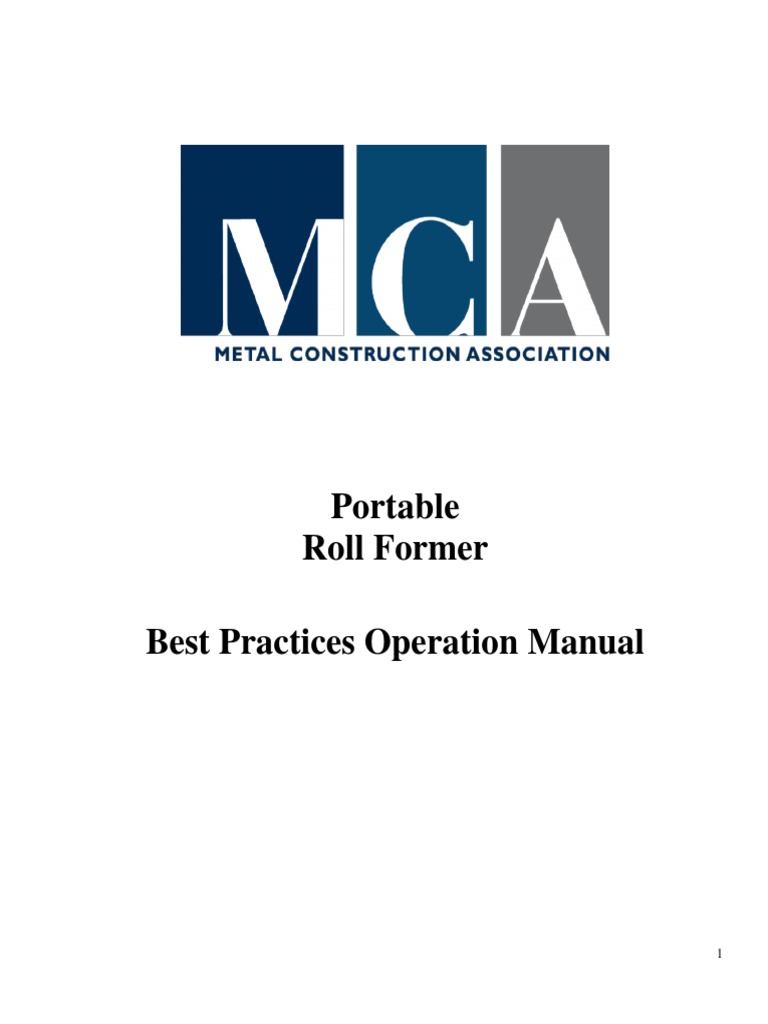 MCA

METAL CONSTRUCTION ASSOCIATION

Portable
Roll Former

Best Practices Operation Manual

1